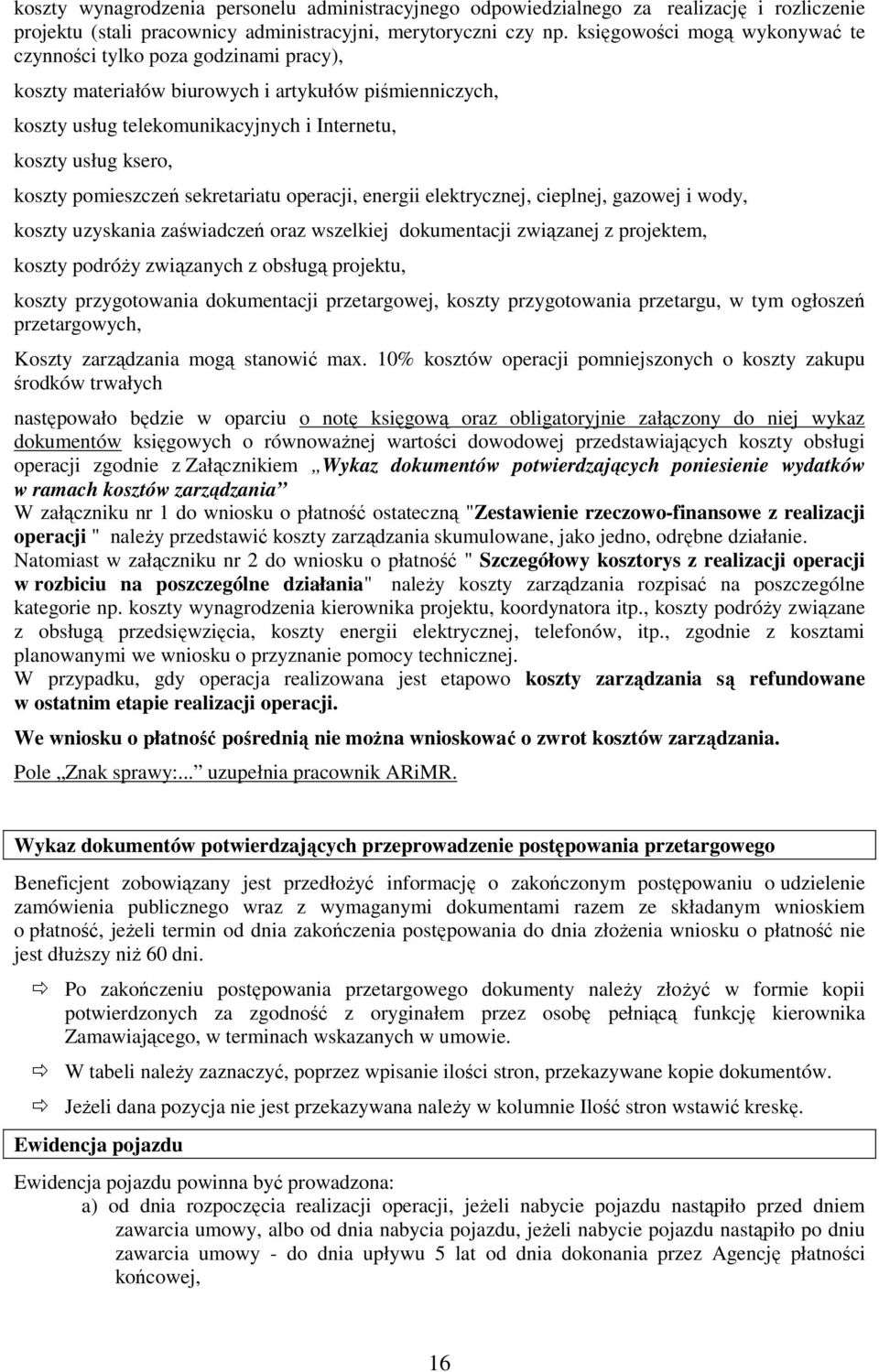 koszty wynagrodzenia personelu administracyjnego odpowiedzialnego za realizację i rozliczenie projektu (stali pracownicy administracyjni, merytoryczni czy np. księgowości mogą wykonywać te czynności tylko poza godzinami pracy),

koszty materiałów biurowych i artykułów piśmienniczych,

koszty usług telekomunikacyjnych i Internetu,

koszty usług ksero,

koszty pomieszczeń sekretariatu operacji, energii elektrycznej, cieplnej, gazowej i wody,

koszty uzyskania zaświadczeń oraz wszelkiej dokumentacji związanej z projektem,

koszty podróży związanych z obsługą projektu,

koszty przygotowania dokumentacji przetargowej, koszty przygotowania przetargu, w tym ogłoszeń przetargowych,

Koszty zarządzania mogą stanowić max. 10% kosztów operacji pomniejszonych o koszty zakupu środków trwałych

następowało będzie w oparciu o notę księgową oraz obligatoryjnie załączony do niej wykaz dokumentów księgowych o równoważnej wartości dowodowej przedstawiających koszty obsługi operacji zgodnie z Załącznikiem „Wykaz dokumentów potwierdzających poniesienie wydatków w ramach kosztów zarządzania”
W załączniku nr 1 do wniosku o płatność ostateczną "Zestawienie rzeczowo-finansowe z realizacji operacji " należy przedstawić koszty zarządzania skumulowane, jako jedno, odrębne działanie.
Natomiast w załączniku nr 2 do wniosku o płatność " Szczegółowy kosztorys z realizacji operacji w rozbiciu na poszczególne działania" należy koszty zarządzania rozpisać na poszczególne kategorie np. koszty wynagrodzenia kierownika projektu, koordynatora itp., koszty podróży związane z obsługą przedsięwzięcia, koszty energii elektrycznej, telefonów, itp., zgodnie z kosztami planowanymi we wniosku o przyznanie pomocy technicznej.
W przypadku, gdy operacja realizowana jest etapowo koszty zarządzania są refundowane w ostatnim etapie realizacji operacji.

We wniosku o płatność pośrednią nie można wnioskować o zwrot kosztów zarządzania.

Pole „Znak sprawy:... uzupełnia pracownik ARiMR.

Wykaz dokumentów potwierdzających przeprowadzenie postępowania przetargowego

Beneficjent zobowiązany jest przedłożyć informację o zakończonym postępowaniu o udzielenie zamówienia publicznego wraz z wymaganymi dokumentami razem ze składanym wnioskiem o płatność, jeżeli termin od dnia zakończenia postępowania do dnia złożenia wniosku o płatność nie jest dłuższy niż 60 dni.

⇨ Po zakończeniu postępowania przetargowego dokumenty należy złożyć w formie kopii potwierdzonych za zgodność z oryginałem przez osobę pełniącą funkcję kierownika Zamawiającego, w terminach wskazanych w umowie.

⇨ W tabeli należy zaznaczyć, poprzez wpisanie ilości stron, przekazywane kopie dokumentów.

⇨ Jeżeli dana pozycja nie jest przekazywana należy w kolumnie Ilość stron wstawić kreskę.

Ewidencja pojazdu

Ewidencja pojazdu powinna być prowadzona:
a) od dnia rozpoczęcia realizacji operacji, jeżeli nabycie pojazdu nastąpiło przed dniem zawarcia umowy, albo od dnia nabycia pojazdu, jeżeli nabycie pojazdu nastąpiło po dniu zawarcia umowy - do dnia upływu 5 lat od dnia dokonania przez Agencję płatności końcowej,

16